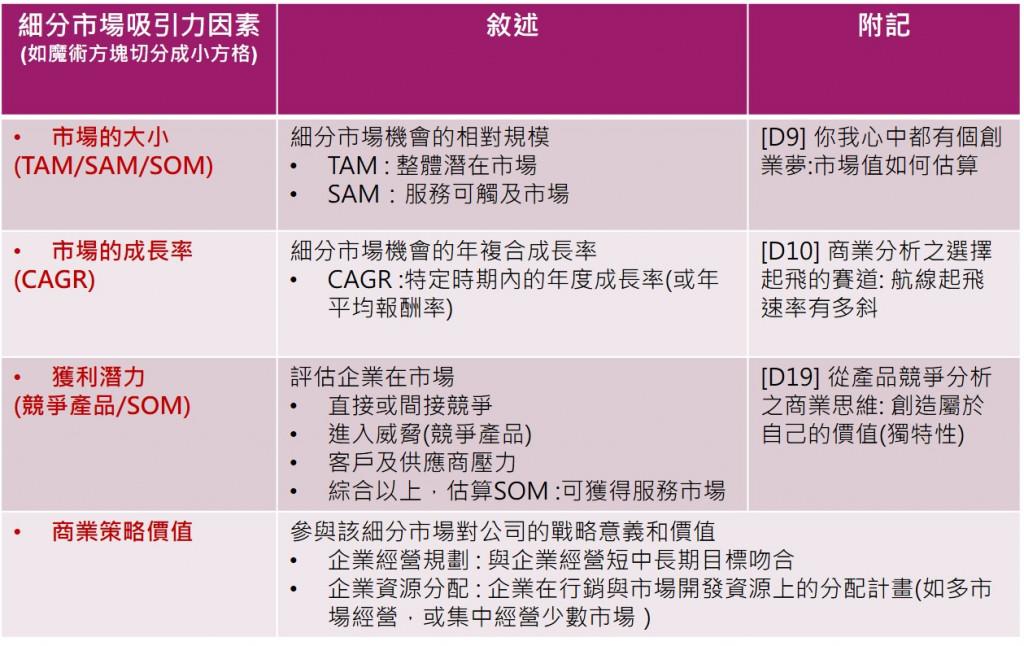 | 細分市場吸引力因素 (如魔術方塊切分成小方格) | 敘述 | 附記 |
|---|---|---|
| • 市場的大小 (TAM/SAM/SOM) | 細分市場機會的相對規模 • TAM : 整體潛在市場 • SAM : 服務可觸及市場 | [D9] 你我心中都有個創業夢:市場值如何估算 |
| • 市場的成長率 (CAGR) | 細分市場機會的年複合成長率 • CAGR :特定時期內的年度成長率(或年平均報酬率) | [D10] 商業分析之選擇起飛的賽道: 航線起飛速率有多斜 |
| • 獲利潛力 (競爭產品/SOM) | 評估企業在市場 • 直接或間接競爭 • 進入威脅(競爭產品) • 客戶及供應商壓力 • 綜合以上，估算SOM :可獲得服務市場 | [D19] 從產品競爭分析之商業思維: 創造屬於自己的價值(獨特性) |
| • 商業策略價值 | 參與該細分市場對公司的戰略意義和價值 • 企業經營規劃 : 與企業經營短中長期目標吻合 • 企業資源分配 : 企業在行銷與市場開發資源上的分配計畫(如多市場經營，或集中經營少數市場 ) | |